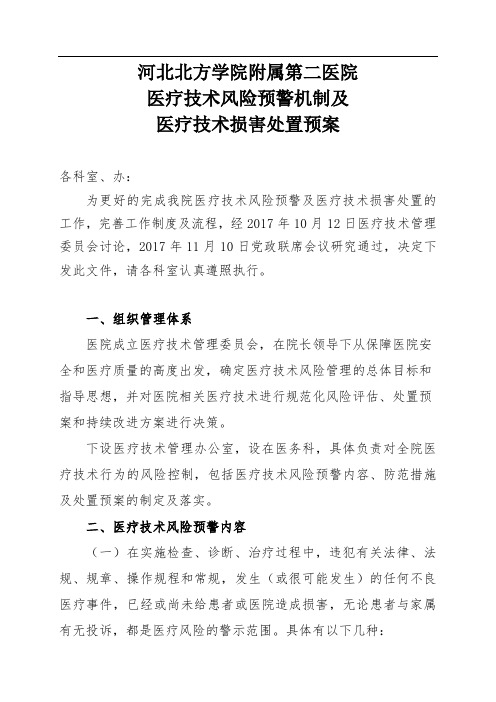 河北北方学院附属第二医院
医疗技术风险预警机制及
医疗技术损害处置预案

各科室、办：

为更好的完成我院医疗技术风险预警及医疗技术损害处置的工作，完善工作制度及流程，经 2017 年 10 月 12 日医疗技术管理委员会讨论，2017 年 11 月 10 日党政联席会议研究通过，决定下发此文件，请各科室认真遵照执行。

一、组织管理体系

医院成立医疗技术管理委员会，在院长领导下从保障医院安全和医疗质量的高度出发，确定医疗技术风险管理的总体目标和指导思想，并对医院相关医疗技术进行规范化风险评估、处置预案和持续改进方案进行决策。

下设医疗技术管理办公室，设在医务科，具体负责对全院医疗技术行为的风险控制，包括医疗技术风险预警内容、防范措施及处置预案的制定及落实。

二、医疗技术风险预警内容

（一）在实施检查、诊断、治疗过程中，违犯有关法律、法规、规章、操作规程和常规，发生（或很可能发生）的任何不良医疗事件，已经或尚未给患者或医院造成损害，无论患者与家属有无投诉，都是医疗风险的警示范围。具体有以下几种：